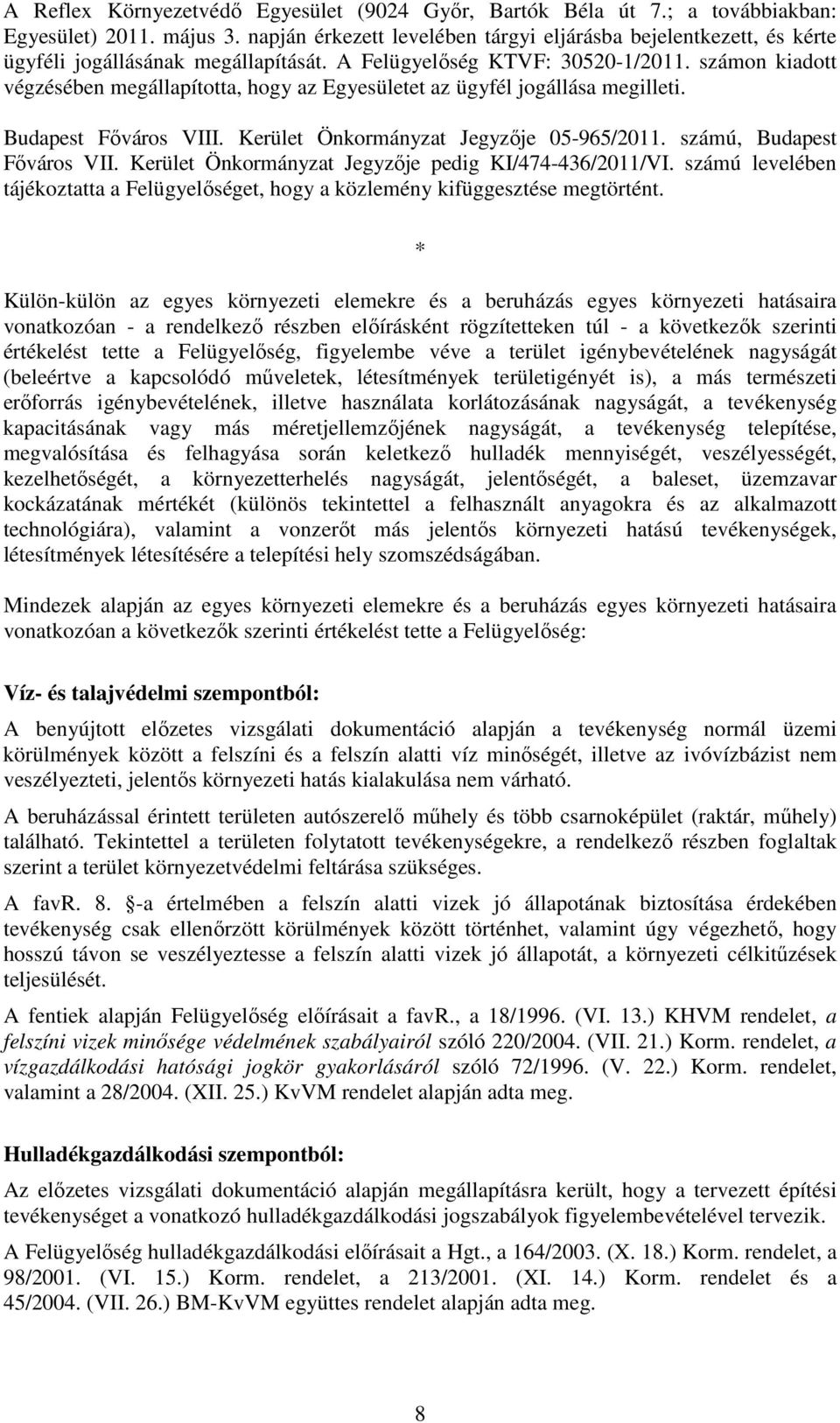 A Reflex Környezetvédő Egyesület (9024 Győr, Bartók Béla út 7.; a továbbiakban: Egyesület) 2011. május 3. napján érkezett levelében tárgyi eljárásba bejelentkezett, és kérte ügyféli jogállásának megállapítását. A Felügyelőség KTVF: 30520-1/2011. számon kiadott végzésében megállapította, hogy az Egyesületet az ügyfél jogállása megilleti.

Budapest Főváros VIII. Kerület Önkormányzat Jegyzője 05-965/2011. számú, Budapest Főváros VII. Kerület Önkormányzat Jegyzője pedig KI/474-436/2011/VI. számú levelében tájékoztatta a Felügyelőséget, hogy a közlemény kifüggesztése megtörtént.

*

Külön-külön az egyes környezeti elemekre és a beruházás egyes környezeti hatásaira vonatkozóan - a rendelkező részben előírásként rögzítetteken túl - a következők szerinti értékelést tette a Felügyelőség, figyelembe véve a terület igénybevételének nagyságát (beleértve a kapcsolódó műveletek, létesítmények területigényét is), a más természeti erőforrás igénybevételének, illetve használata korlátozásának nagyságát, a tevékenység kapacitásának vagy más méretjellemzőjének nagyságát, a tevékenység telepítése, megvalósítása és felhagyása során keletkező hulladék mennyiségét, veszélyességét, kezelhetőségét, a környezetterhelés nagyságát, jelentőségét, a baleset, üzemzavar kockázatának mértékét (különös tekintettel a felhasznált anyagokra és az alkalmazott technológiára), valamint a vonzerőt más jelentős környezeti hatású tevékenységek, létesítmények létesítésére a telepítési hely szomszédságában.

Mindezek alapján az egyes környezeti elemekre és a beruházás egyes környezeti hatásaira vonatkozóan a következők szerinti értékelést tette a Felügyelőség:

Víz- és talajvédelmi szempontból:

A benyújtott előzetes vizsgálati dokumentáció alapján a tevékenység normál üzemi körülmények között a felszíni és a felszín alatti víz minőségét, illetve az ivóvízbázist nem veszélyezteti, jelentős környezeti hatás kialakulása nem várható.

A beruházással érintett területen autószerelő műhely és több csarnoképület (raktár, műhely) található. Tekintettel a területen folytatott tevékenységekre, a rendelkező részben foglaltak szerint a terület környezetvédelmi feltárása szükséges.

A favR. 8. §-a értelmében a felszín alatti vizek jó állapotának biztosítása érdekében tevékenység csak ellenőrzött körülmények között történhet, valamint úgy végezhető, hogy hosszú távon se veszélyeztesse a felszín alatti vizek jó állapotát, a környezeti célkitűzések teljesülését.

A fentiek alapján Felügyelőség előírásait a favR., a 18/1996. (VI. 13.) KHVM rendelet, a felszíni vizek minősége védelmének szabályairól szóló 220/2004. (VII. 21.) Korm. rendelet, a vízgazdálkodási hatósági jogkör gyakorlásáról szóló 72/1996. (V. 22.) Korm. rendelet, valamint a 28/2004. (XII. 25.) KvVM rendelet alapján adta meg.

Hulladékgazdálkodási szempontból:

Az előzetes vizsgálati dokumentáció alapján megállapításra került, hogy a tervezett építési tevékenységet a vonatkozó hulladékgazdálkodási jogszabályok figyelembevételével tervezik.

A Felügyelőség hulladékgazdálkodási előírásait a Hgt., a 164/2003. (X. 18.) Korm. rendelet, a 98/2001. (VI. 15.) Korm. rendelet, a 213/2001. (XI. 14.) Korm. rendelet és a 45/2004. (VII. 26.) BM-KvVM együttes rendelet alapján adta meg.

8